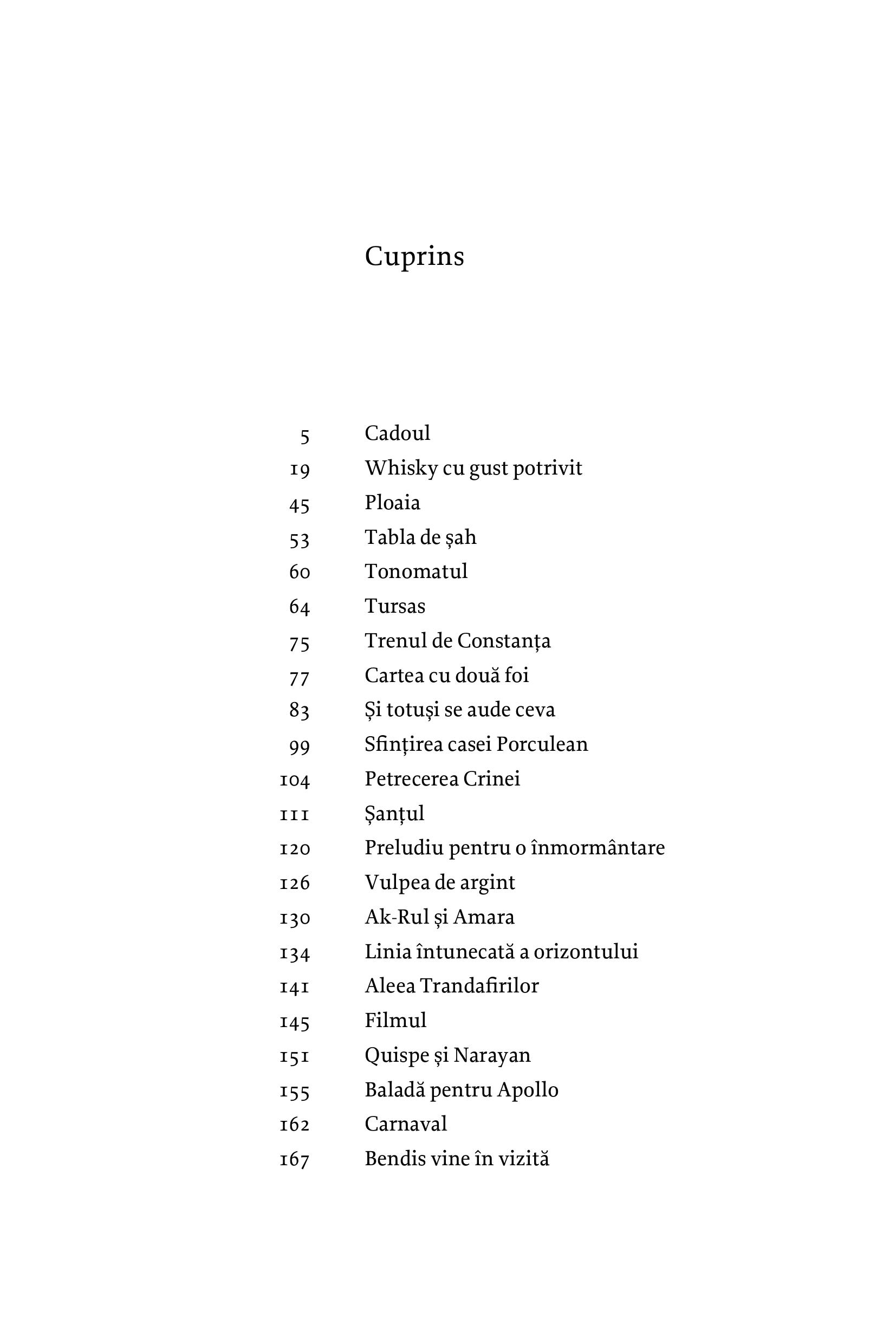 Cuprins

5 Cadoul
19 Whisky cu gust potrivit
45 Ploaia
53 Tabla de șah
60 Tonomatul
64 Tursas
75 Trenul de Constanța
77 Cartea cu două foi
83 Și totuși se aude ceva
99 Sfințirea casei Porculean
104 Petrecerea Crinei
111 Șanțul
120 Preludiu pentru o înmormântare
126 Vulpea de argint
130 Ak-Rul și Amara
134 Linia întunecată a orizontului
141 Aleea Trandafirilor
145 Filmul
151 Quispe și Narayan
155 Baladă pentru Apollo
162 Carnaval
167 Bendis vine în vizită